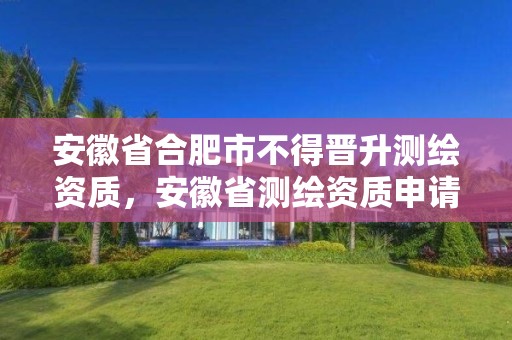 安徽省合肥市不得晋升测绘资质，安徽省测绘资质申请